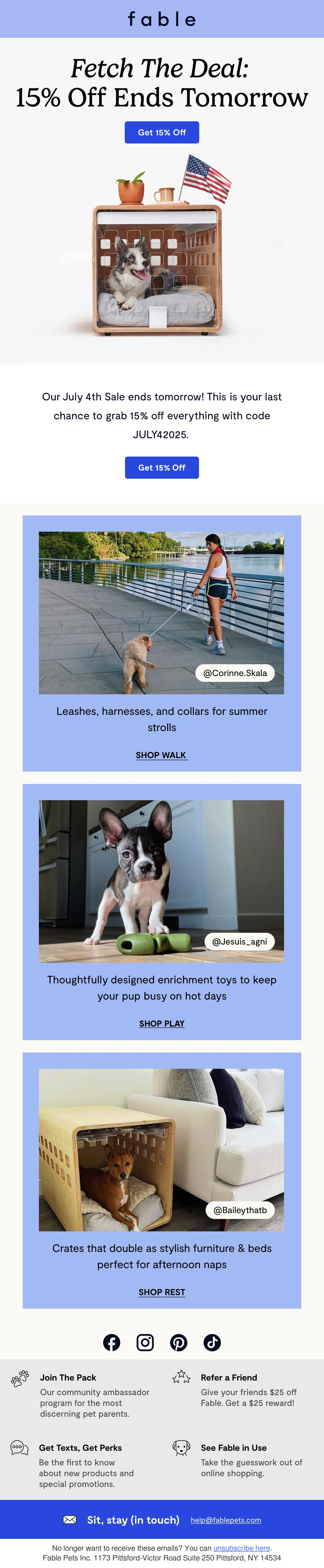 fable

Fetch The Deal:
15% Off Ends Tomorrow

Get 15% Off

Our July 4th Sale ends tomorrow! This is your last chance to grab 15% off everything with code JULY42025.

Get 15% Off

@Corinne.Skala

Leashes, harnesses, and collars for summer strolls

SHOP WALK

@Jesuis_agni

Thoughtfully designed enrichment toys to keep your pup busy on hot days

SHOP PLAY

@Baileythatb

Crates that double as stylish furniture & beds perfect for afternoon naps

SHOP REST

Join The Pack

Our community ambassador program for the most discerning pet parents.

Refer a Friend

Give your friends $25 off Fable. Get a $25 reward!

Get Texts, Get Perks

Be the first to know about new products and special promotions.

See Fable in Use

Take the guesswork out of online shopping.

Sit, stay (in touch) help@fablepets.com

No longer want to receive these emails? You can unsubscribe here.
Fable Pets Inc. 1173 Pittsford-Victor Road Suite 250 Pittsford, NY 14534